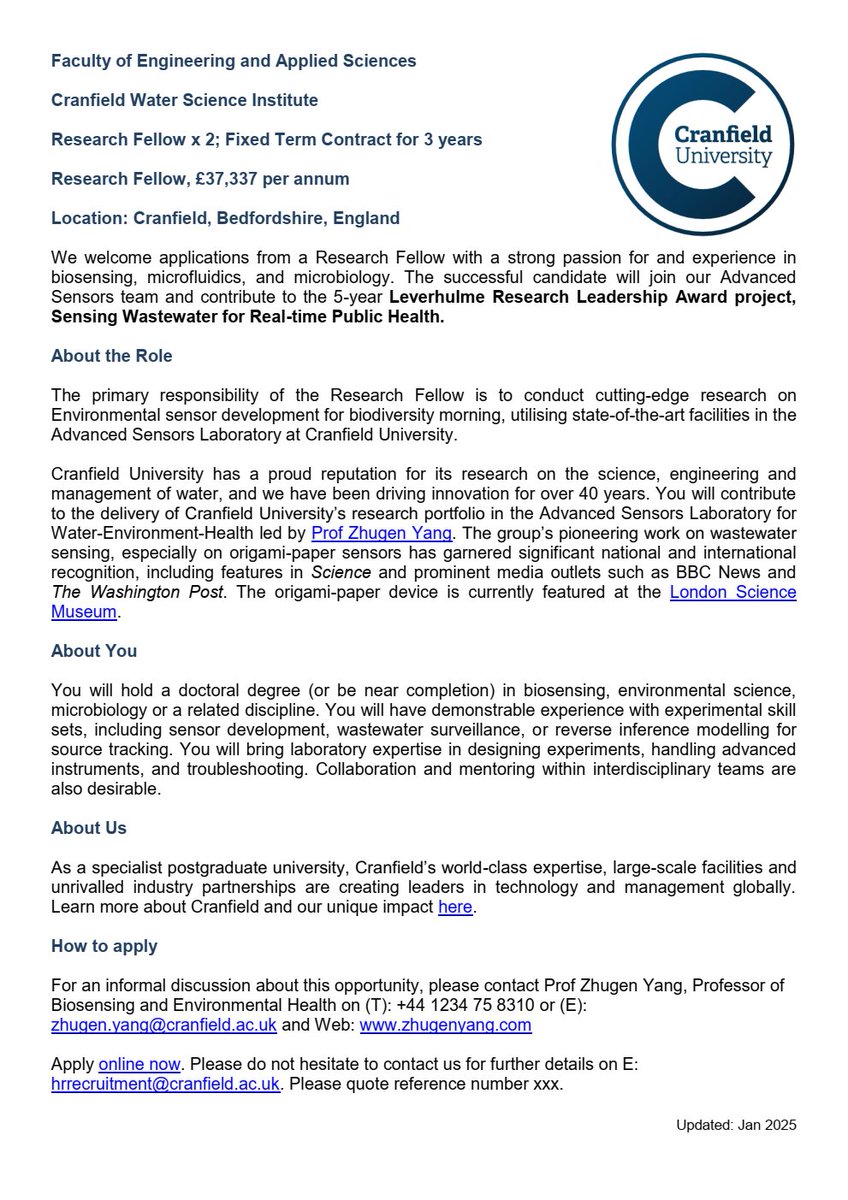 Faculty of Engineering and Applied Sciences

Cranfield Water Science Institute

Research Fellow x 2; Fixed Term Contract for 3 years

Research Fellow, £37,337 per annum

Location: Cranfield, Bedfordshire, England

Cranfield University

We welcome applications from a Research Fellow with a strong passion for and experience in biosensing, microfluidics, and microbiology. The successful candidate will join our Advanced Sensors team and contribute to the 5-year Leverhulme Research Leadership Award project, Sensing Wastewater for Real-time Public Health.

About the Role

The primary responsibility of the Research Fellow is to conduct cutting-edge research on Environmental sensor development for biodiversity morning, utilising state-of-the-art facilities in the Advanced Sensors Laboratory at Cranfield University.

Cranfield University has a proud reputation for its research on the science, engineering and management of water, and we have been driving innovation for over 40 years. You will contribute to the delivery of Cranfield University's research portfolio in the Advanced Sensors Laboratory for Water-Environment-Health led by Prof Zhugen Yang. The group's pioneering work on wastewater sensing, especially on origami-paper sensors has garnered significant national and international recognition, including features in Science and prominent media outlets such as BBC News and The Washington Post. The origami-paper device is currently featured at the London Science Museum.

About You

You will hold a doctoral degree (or be near completion) in biosensing, environmental science, microbiology or a related discipline. You will have demonstrable experience with experimental skill sets, including sensor development, wastewater surveillance, or reverse inference modelling for source tracking. You will bring laboratory expertise in designing experiments, handling advanced instruments, and troubleshooting. Collaboration and mentoring within interdisciplinary teams are also desirable.

About Us

As a specialist postgraduate university, Cranfield's world-class expertise, large-scale facilities and unrivalled industry partnerships are creating leaders in technology and management globally. Learn more about Cranfield and our unique impact here.

How to apply

For an informal discussion about this opportunity, please contact Prof Zhugen Yang, Professor of Biosensing and Environmental Health on (T): +44 1234 75 8310 or (E): zhugen.yang@cranfield.ac.uk and Web: www.zhugenyang.com

Apply online now. Please do not hesitate to contact us for further details on E: hrrecruitment@cranfield.ac.uk. Please quote reference number xxx.

Updated: Jan 2025